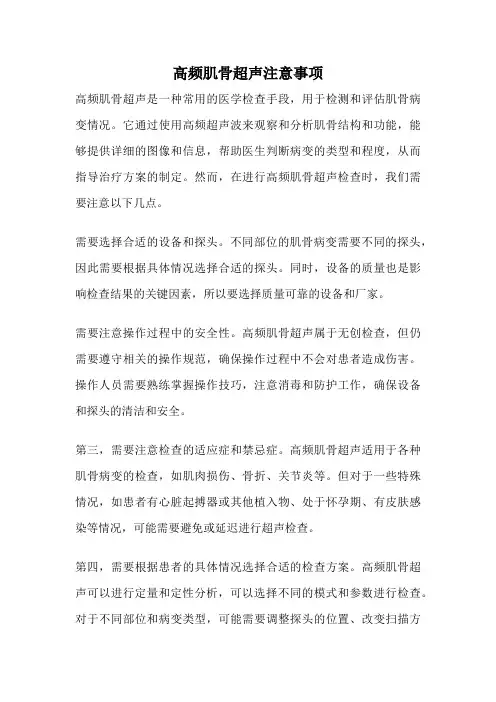 高频肌骨超声注意事项

高频肌骨超声是一种常用的医学检查手段，用于检测和评估肌骨病变情况。它通过使用高频超声波来观察和分析肌骨结构和功能，能够提供详细的图像和信息，帮助医生判断病变的类型和程度，从而指导治疗方案的制定。然而，在进行高频肌骨超声检查时，我们需要注意以下几点。

需要选择合适的设备和探头。不同部位的肌骨病变需要不同的探头，因此需要根据具体情况选择合适的探头。同时，设备的质量也是影响检查结果的关键因素，所以要选择质量可靠的设备和厂家。

需要注意操作过程中的安全性。高频肌骨超声属于无创检查，但仍需要遵守相关的操作规范，确保操作过程中不会对患者造成伤害。操作人员需要熟练掌握操作技巧，注意消毒和防护工作，确保设备和探头的清洁和安全。

第三，需要注意检查的适应症和禁忌症。高频肌骨超声适用于各种肌骨病变的检查，如肌肉损伤、骨折、关节炎等。但对于一些特殊情况，如患者有心脏起搏器或其他植入物、处于怀孕期、有皮肤感染等情况，可能需要避免或延迟进行超声检查。

第四，需要根据患者的具体情况选择合适的检查方案。高频肌骨超声可以进行定量和定性分析，可以选择不同的模式和参数进行检查。对于不同部位和病变类型，可能需要调整探头的位置、改变扫描方